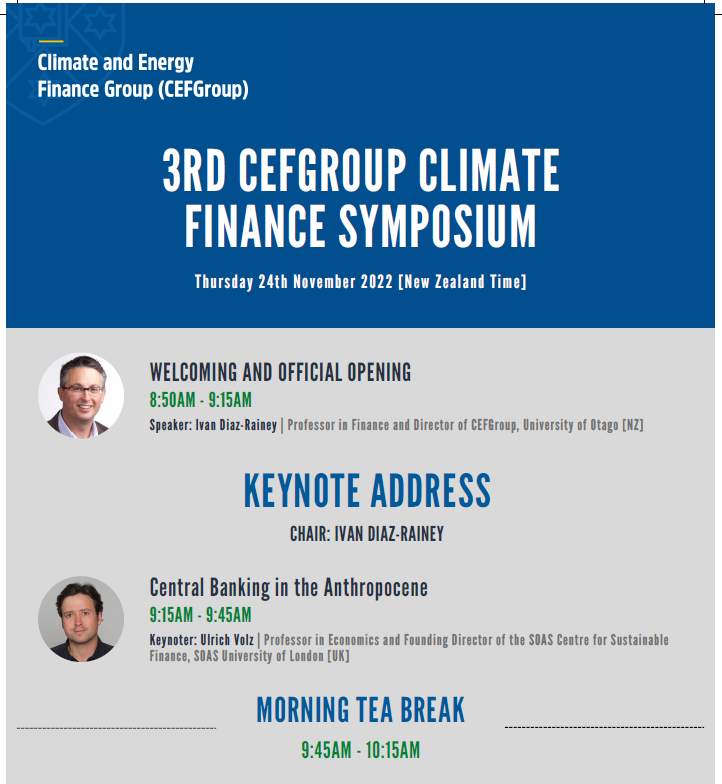 Climate and Energy Finance Group (CEFGroup)

3RD CEFGROUP CLIMATE FINANCE SYMPOSIUM

Thursday 24th November 2022 [New Zealand Time]

WELCOMING AND OFFICIAL OPENING

8:50AM - 9:15AM

Speaker: Ivan Diaz-Rainey | Professor in Finance and Director of CEFGroup, University of Otago [NZ]

KEYNOTE ADDRESS

CHAIR: IVAN DIAZ-RAINEY

Central Banking in the Anthropocene

9:15AM - 9:45AM

Keynoter: Ulrich Volz | Professor in Economics and Founding Director of the SOAS Centre for Sustainable Finance, SOAS University of London [UK]

MORNING TEA BREAK

9:45AM - 10:15AM